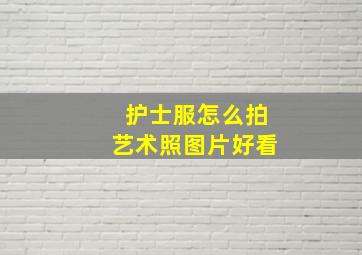 护士服怎么拍
艺术照图片好看